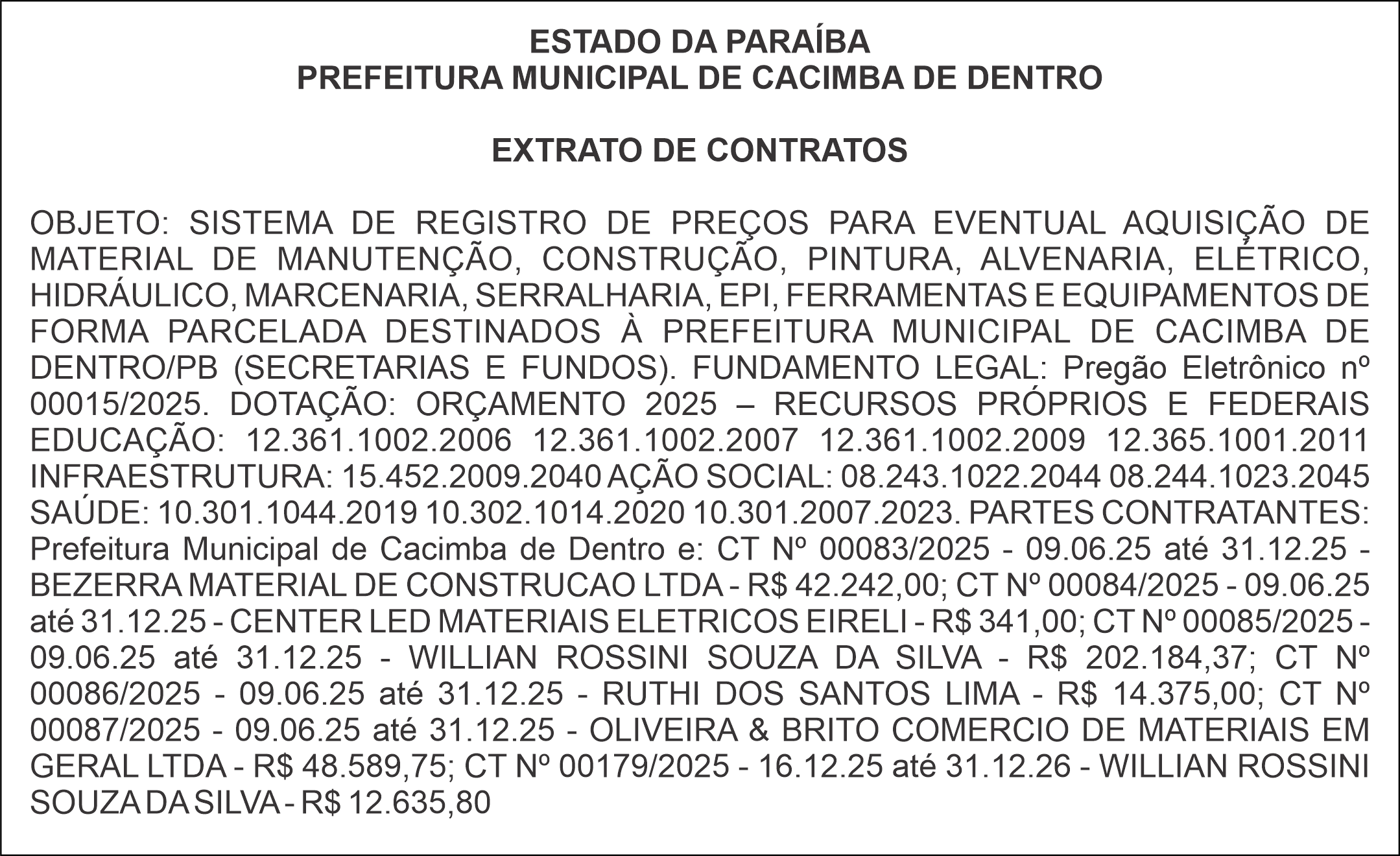 ESTADO DA PARAÍBA
PREFEITURA MUNICIPAL DE CACIMBA DE DENTRO

EXTRATO DE CONTRATOS

OBJETO: SISTEMA DE REGISTRO DE PREÇOS PARA EVENTUAL AQUISIÇÃO DE MATERIAL DE MANUTENÇÃO, CONSTRUÇÃO, PINTURA, ALVENARIA, ELÉTRICO, HIDRÁULICO, MARCENARIA, SERRALHARIA, EPI, FERRAMENTAS E EQUIPAMENTOS DE FORMA PARCELADA DESTINADOS À PREFEITURA MUNICIPAL DE CACIMBA DE DENTRO/PB (SECRETARIAS E FUNDOS). FUNDAMENTO LEGAL: Pregão Eletrônico nº 00015/2025. DOTAÇÃO: ORÇAMENTO 2025 – RECURSOS PRÓPRIOS E FEDERAIS EDUCAÇÃO: 12.361.1002.2006 12.361.1002.2007 12.361.1002.2009 12.365.1001.2011 INFRAESTRUTURA: 15.452.2009.2040 AÇÃO SOCIAL: 08.243.1022.2044 08.244.1023.2045 SAÚDE: 10.301.1044.2019 10.302.1014.2020 10.301.2007.2023. PARTES CONTRATANTES: Prefeitura Municipal de Cacimba de Dentro e: CT Nº 00083/2025 - 09.06.25 até 31.12.25 - BEZERRA MATERIAL DE CONSTRUCAO LTDA - R$ 42.242,00; CT Nº 00084/2025 - 09.06.25 até 31.12.25 - CENTER LED MATERIAIS ELETRICOS EIRELI - R$ 341,00; CT Nº 00085/2025 - 09.06.25 até 31.12.25 - WILLIAN ROSSINI SOUZA DA SILVA - R$ 202.184,37; CT Nº 00086/2025 - 09.06.25 até 31.12.25 - RUTHI DOS SANTOS LIMA - R$ 14.375,00; CT Nº 00087/2025 - 09.06.25 até 31.12.25 - OLIVEIRA & BRITO COMERCIO DE MATERIAIS EM GERAL LTDA - R$ 48.589,75; CT Nº 00179/2025 - 16.12.25 até 31.12.26 - WILLIAN ROSSINI SOUZA DA SILVA - R$ 12.635,80